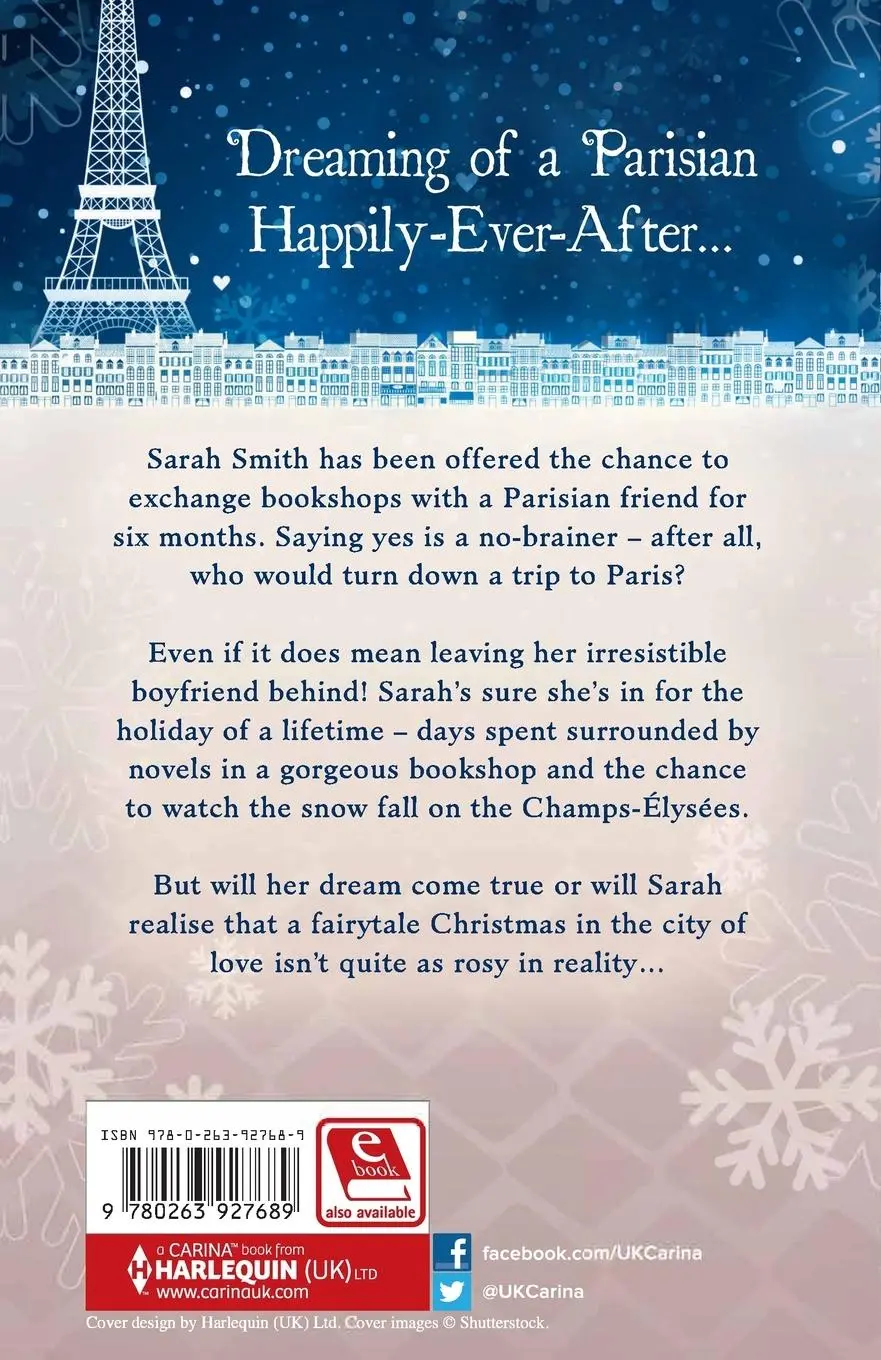 Dreaming of a Parisian Happily-Ever-After...

Sarah Smith has been offered the chance to exchange bookshops with a Parisian friend for six months. Saying yes is a no-brainer – after all, who would turn down a trip to Paris?

Even if it does mean leaving her irresistible boyfriend behind! Sarah's sure she's in for the holiday of a lifetime – days spent surrounded by novels in a gorgeous bookshop and the chance to watch the snow fall on the Champs-Élysées.

But will her dream come true or will Sarah realise that a fairytale Christmas in the city of love isn't quite as rosy in reality...

ISBN 978-0-263-92768-9

9 780263 927689

e book also available

a CARINA™ book from HARLEQUIN (UK) LTD www.carinauk.com

facebook.com/UKCarina

@UKCarina

Cover design by Harlequin (UK) Ltd. Cover images © Shutterstock.